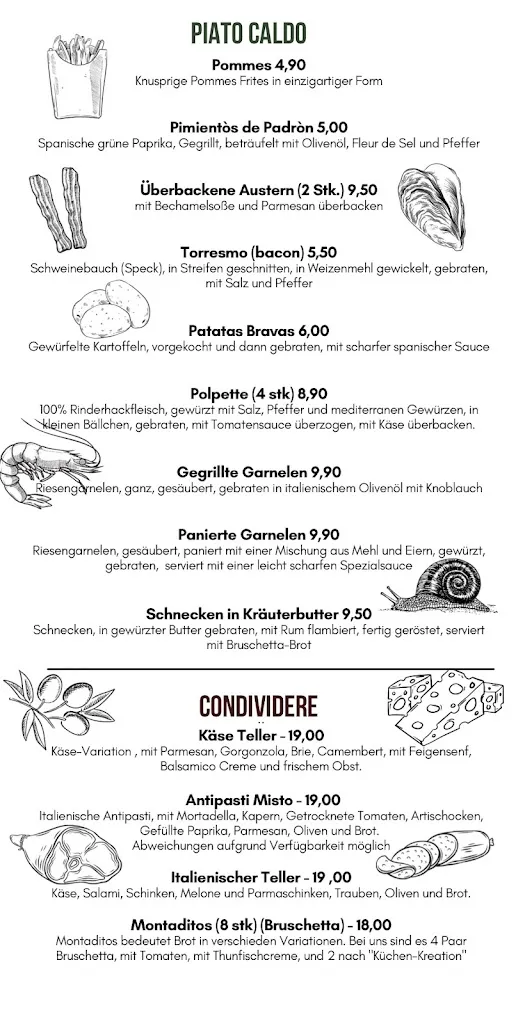 PIATO CALDO

Pommes 4,90
Knusprige Pommes Frites in einzigartiger Form

Pimientòs de Padròn 5,00
Spanische grüne Paprika, Gegrillt, beträufelt mit Olivenöl, Fleur de Sel und Pfeffer

Überbackene Austern (2 Stk.) 9,50
mit Bechamelsoße und Parmesan überbacken

Torresmo (bacon) 5,50
Schweinebauch (Speck), in Streifen geschnitten, in Weizenmehl gewickelt, gebraten, mit Salz und Pfeffer

Patatas Bravas 6,00
Gewürfelte Kartoffeln, vorgekocht und dann gebraten, mit scharfer spanischer Sauce

Polpette (4 stk) 8,90
100% Rinderhackfleisch, gewürzt mit Salz, Pfeffer und mediterranen Gewürzen, in kleinen Bällchen, gebraten, mit Tomatensauce überzogen, mit Käse überbacken.

Gegrillte Garnelen 9,90
Riesengarnelen, ganz, gesäubert, gebraten in italienischem Olivenöl mit Knoblauch

Panierte Garnelen 9,90
Riesengarnelen, gesäubert, paniert mit einer Mischung aus Mehl und Eiern, gewürzt, gebraten, serviert mit einer leicht scharfen Spezialsauce

Schnecken in Kräuterbutter 9,50
Schnecken, in gewürzter Butter gebraten, mit Rum flambiert, fertig geröstet, serviert mit Bruschetta-Brot

CONDIVIDERE

Käse Teller - 19,00
Käse-Variation , mit Parmesan, Gorgonzola, Brie, Camembert, mit Feigensenf, Balsamico Creme und frischem Obst.

Antipasti Misto - 19,00
Italienische Antipasti, mit Mortadella, Kapern, Getrocknete Tomaten, Artischocken, Gefüllte Paprika, Parmesan, Oliven und Brot.
Abweichungen aufgrund Verfügbarkeit möglich

Italienischer Teller - 19 ,00
Käse, Salami, Schinken, Melone und Parmaschinken, Trauben, Oliven und Brot.

Montaditos (8 stk) (Bruschetta) - 18,00
Montaditos bedeutet Brot in verschieden Variationen. Bei uns sind es 4 Paar Bruschetta, mit Tomaten, mit Thunfischcreme, und 2 nach "Küchen-Kreation"